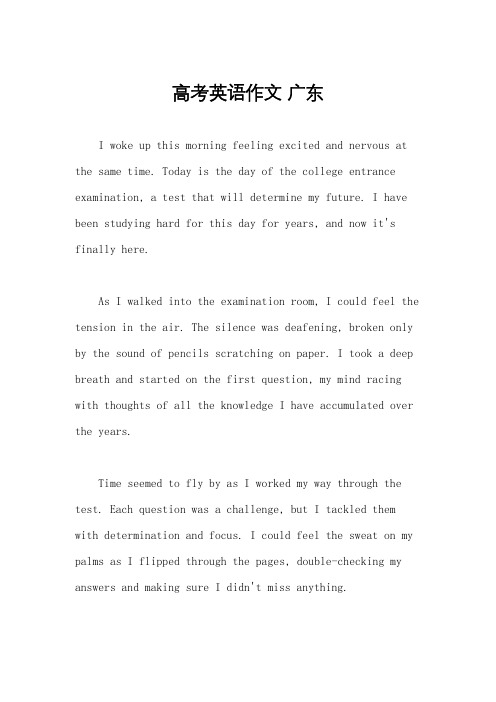 高考英语作文 广东

I woke up this morning feeling excited and nervous at the same time. Today is the day of the college entrance examination, a test that will determine my future. I have been studying hard for this day for years, and now it's finally here.

As I walked into the examination room, I could feel the tension in the air. The silence was deafening, broken only by the sound of pencils scratching on paper. I took a deep breath and started on the first question, my mind racing with thoughts of all the knowledge I have accumulated over the years.

Time seemed to fly by as I worked my way through the test. Each question was a challenge, but I tackled them with determination and focus. I could feel the sweat on my palms as I flipped through the pages, double-checking my answers and making sure I didn't miss anything.